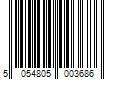 5 054805 003686